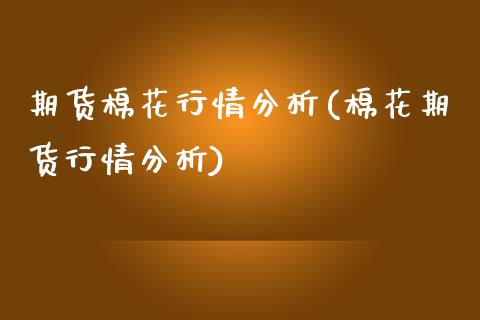 期货棉花行情分析(棉花期货行情分析)